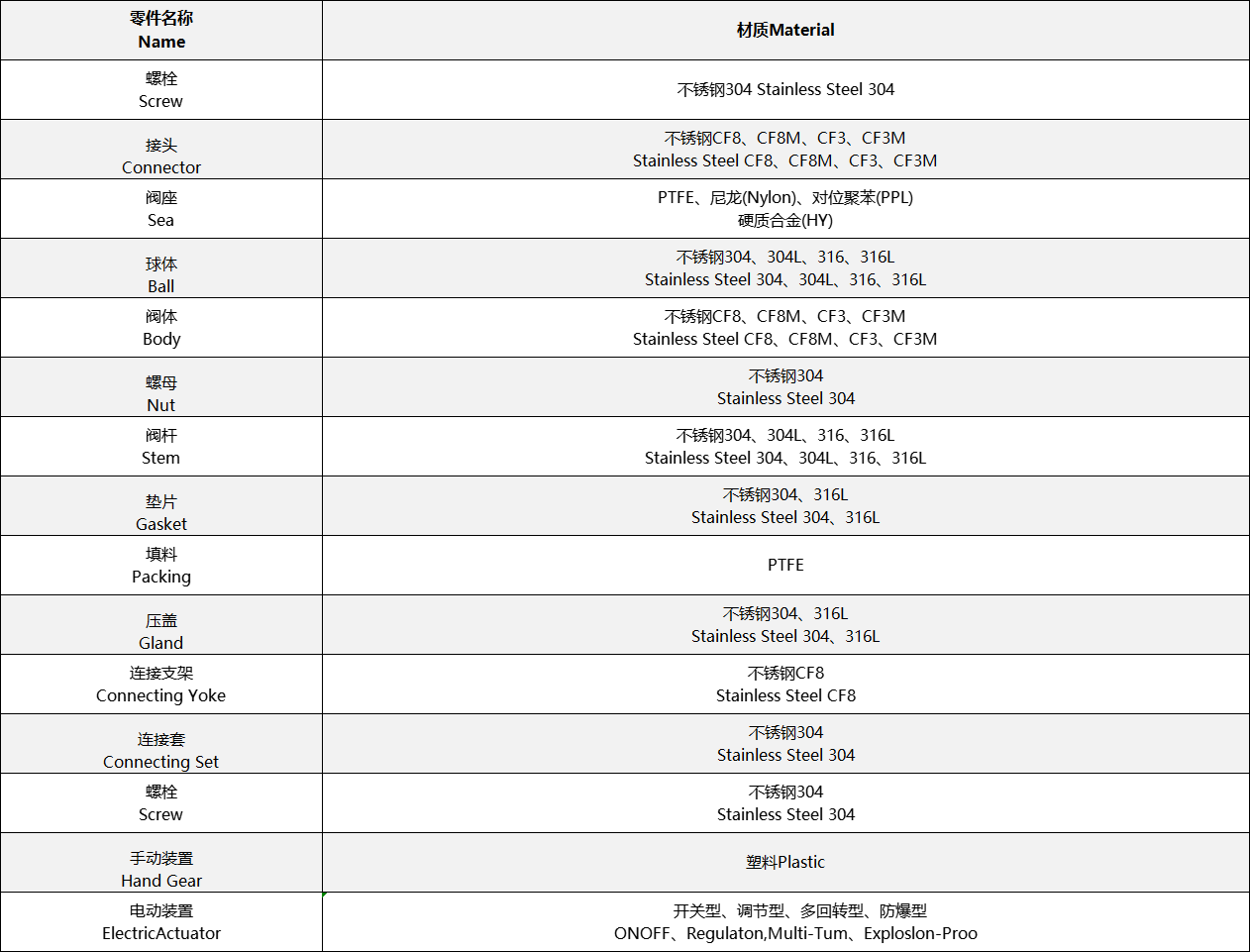 | 零件名称 Name | 材质Material |
|---|---|
| 螺栓 Screw | 不锈钢304 Stainless Steel 304 |
| 接头 Connector | 不锈钢CF8、CF8M、CF3、CF3M Stainless Steel CF8、CF8M、CF3、CF3M |
| 阀座 Sea | PTFE、尼龙(Nylon)、对位聚苯(PPL) 硬质合金(HY) |
| 球体 Ball | 不锈钢304、304L、316、316L Stainless Steel 304、304L、316、316L |
| 阀体 Body | 不锈钢CF8、CF8M、CF3、CF3M Stainless Steel CF8、CF8M、CF3、CF3M |
| 螺母 Nut | 不锈钢304 Stainless Steel 304 |
| 阀杆 Stem | 不锈钢304、304L、316、316L Stainless Steel 304、304L、316、316L |
| 垫片 Gasket | 不锈钢304、316L Stainless Steel 304、316L |
| 填料 Packing | PTFE |
| 压盖 Gland | 不锈钢304、316L Stainless Steel 304、316L |
| 连接支架 Connecting Yoke | 不锈钢CF8 Stainless Steel CF8 |
| 连接套 Connecting Set | 不锈钢304 Stainless Steel 304 |
| 螺栓 Screw | 不锈钢304 Stainless Steel 304 |
| 手动装置 Hand Gear | 塑料Plastic |
| 电动装置 ElectricActuator | 开关型、调节型、多回转型、防爆型 ONOFF、Regulaton,Multi-Tum、Exploslon-Proo |